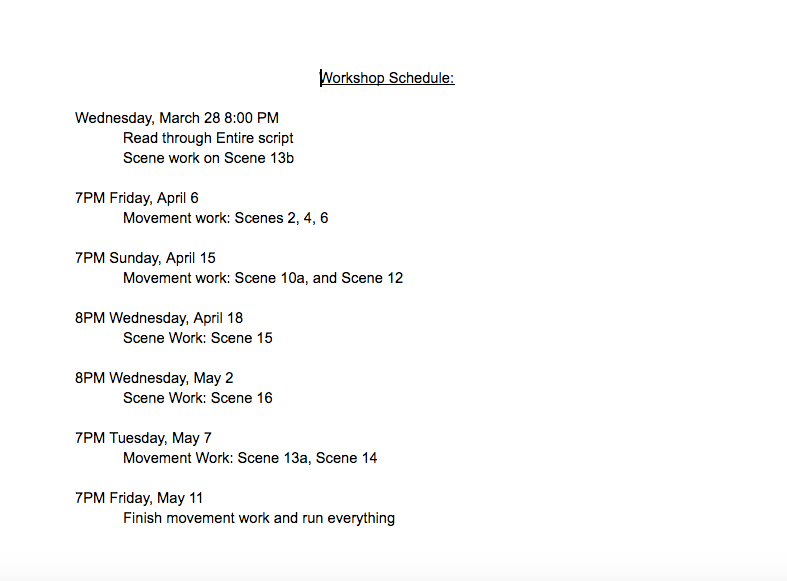 Workshop Schedule:

Wednesday, March 28 8:00 PM
Read through Entire script
Scene work on Scene 13b

7PM Friday, April 6
Movement work: Scenes 2, 4, 6

7PM Sunday, April 15
Movement work: Scene 10a, and Scene 12

8PM Wednesday, April 18
Scene Work: Scene 15

8PM Wednesday, May 2
Scene Work: Scene 16

7PM Tuesday, May 7
Movement Work: Scene 13a, Scene 14

7PM Friday, May 11
Finish movement work and run everything